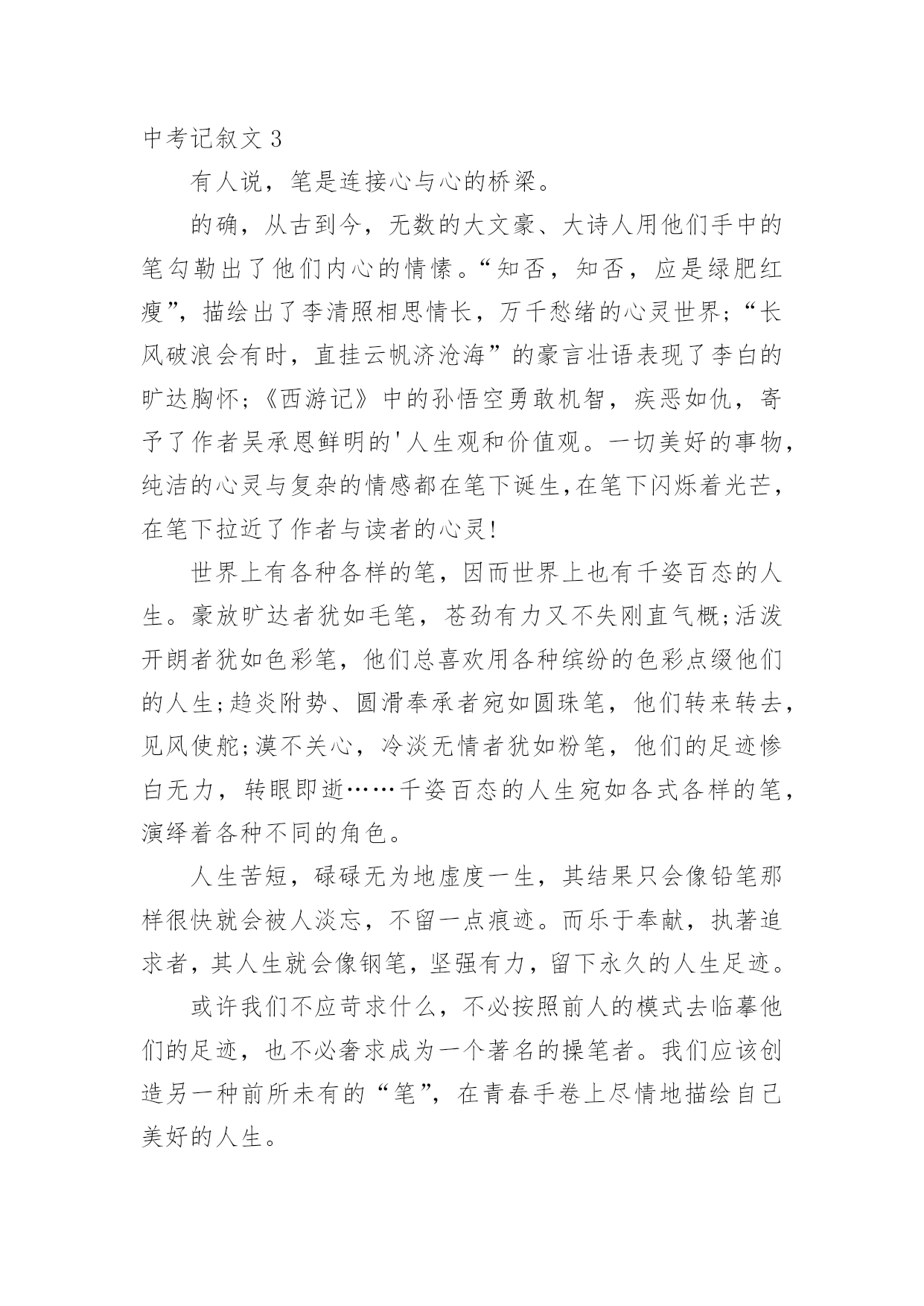 中考记叙文 3

有人说，笔是连接心与心的桥梁。

的确，从古到今，无数的大文豪、大诗人用他们手中的笔勾勒出了他们内心的情愫。“知否，知否，应是绿肥红瘦”，描绘出了李清照相思情长，万千愁绪的心灵世界；“长风破浪会有时，直挂云帆济沧海”的豪言壮语表现了李白的旷达胸怀；《西游记》中的孙悟空勇敢机智，疾恶如仇，寄予了作者吴承恩鲜明的'人生观和价值观。一切美好的事物，纯洁的心灵与复杂的情感都在笔下诞生,在笔下闪烁着光芒，在笔下拉近了作者与读者的心灵!

世界上有各种各样的笔，因而世界上也有千姿百态的人生。豪放旷达者犹如毛笔，苍劲有力又不失刚直气概;活泼开朗者犹如色彩笔，他们总喜欢用各种缤纷的色彩点缀他们的人生;趋炎附势、圆滑奉承者宛如圆珠笔，他们转来转去，见风使舵;漠不关心，冷淡无情者犹如粉笔，他们的足迹惨白无力，转眼即逝……千姿百态的人生宛如各式各样的笔，演绎着各种不同的角色。

人生苦短，碌碌无为地虚度一生，其结果只会像铅笔那样很快就会被人淡忘，不留一点痕迹。而乐于奉献，执著追求者，其人生就会像钢笔，坚强有力，留下永久的人生足迹。

或许我们不应苛求什么，不必按照前人的模式去临摹他们的足迹，也不必奢求成为一个著名的操笔者。我们应该创造另一种前所未有的“笔”，在青春手卷上尽情地描绘自己美好的人生。